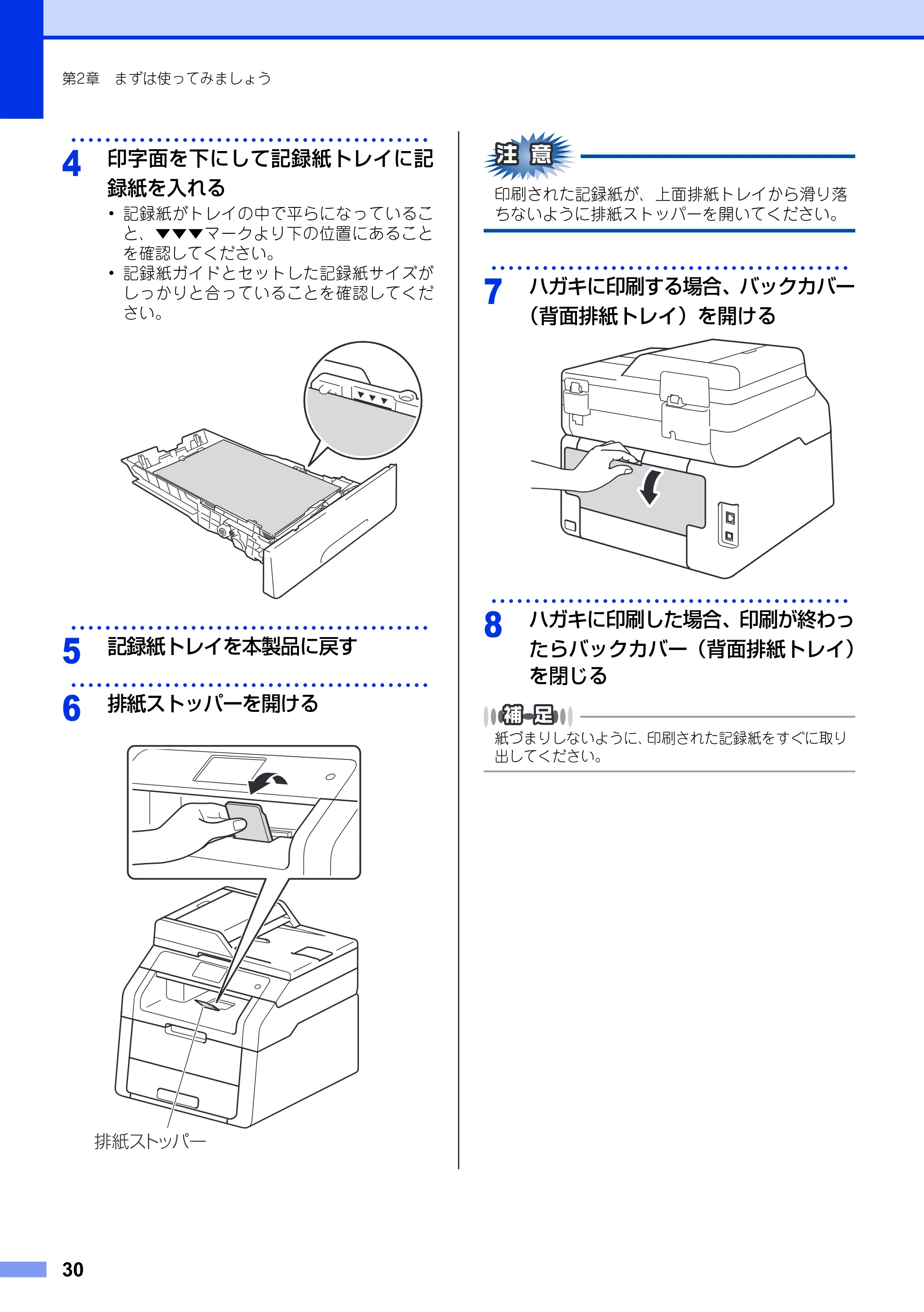 第2章 まずは使ってみましょう

4 印字面を下にして記録紙トレイに記録紙を入れる

• 記録紙がトレイの中で平らになっていること、▼▼▼マークより下の位置にあることを確認してください。
• 記録紙ガイドとセットした記録紙サイズがしっかりと合っていることを確認してください。

5 記録紙トレイを本製品に戻す

6 排紙ストッパーを開ける

排紙ストッパー

注意

印刷された記録紙が、上面排紙トレイから滑り落ちないように排紙ストッパーを開いてください。

7 ハガキに印刷する場合、バックカバー（背面排紙トレイ）を開ける

8 ハガキに印刷した場合、印刷が終わったらバックカバー（背面排紙トレイ）を閉じる

補足

紙づまりしないように、印刷された記録紙をすぐに取り出してください。

30